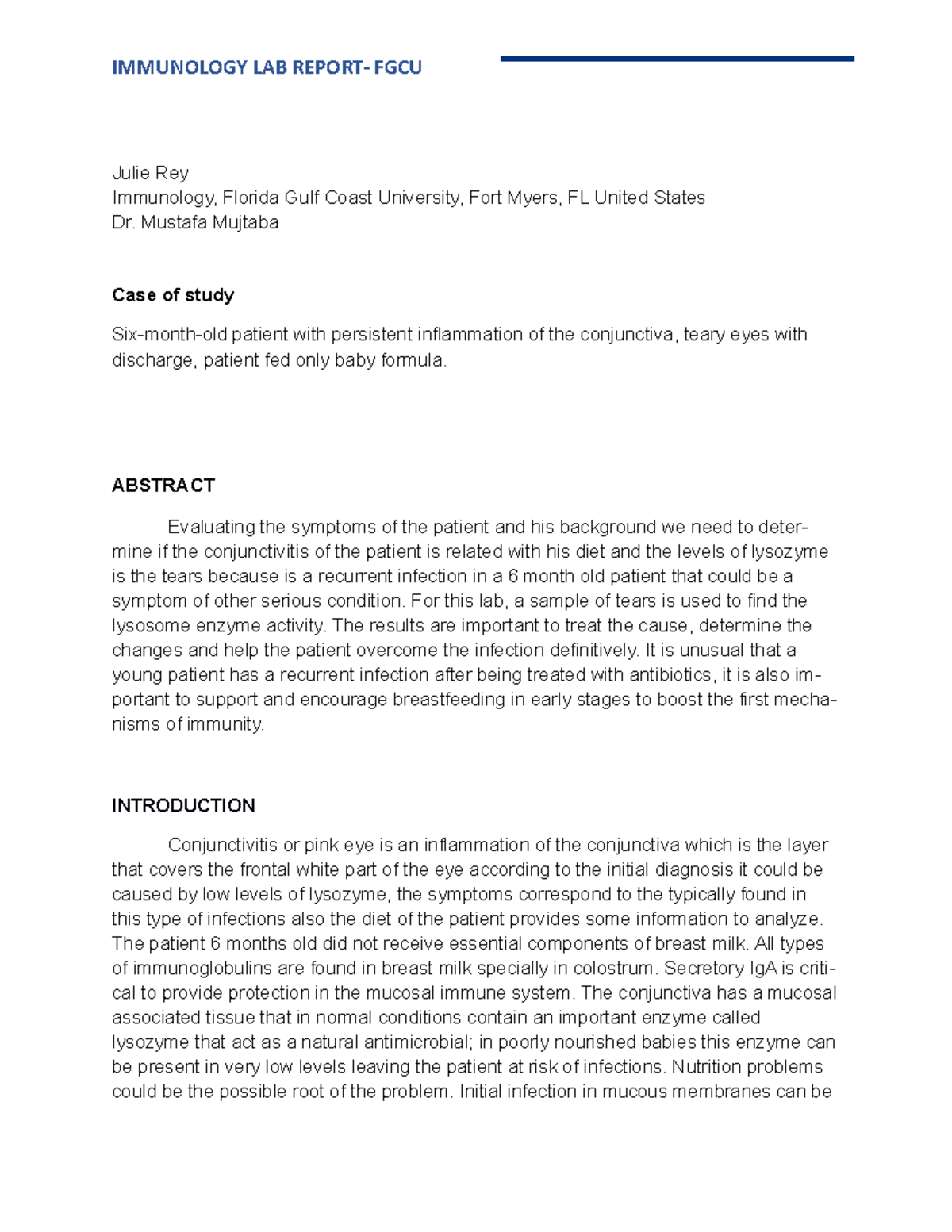 IMMUNOLOGY LAB REPORT- FGCU

Julie Rey
Immunology, Florida Gulf Coast University, Fort Myers, FL United States
Dr. Mustafa Mujtaba

Case of study

Six-month-old patient with persistent inflammation of the conjunctiva, teary eyes with discharge, patient fed only baby formula.

ABSTRACT

Evaluating the symptoms of the patient and his background we need to determine if the conjunctivitis of the patient is related with his diet and the levels of lysozyme is the tears because is a recurrent infection in a 6 month old patient that could be a symptom of other serious condition. For this lab, a sample of tears is used to find the lysosome enzyme activity. The results are important to treat the cause, determine the changes and help the patient overcome the infection definitively. It is unusual that a young patient has a recurrent infection after being treated with antibiotics, it is also important to support and encourage breastfeeding in early stages to boost the first mechanisms of immunity.

INTRODUCTION

Conjunctivitis or pink eye is an inflammation of the conjunctiva which is the layer that covers the frontal white part of the eye according to the initial diagnosis it could be caused by low levels of lysozyme, the symptoms correspond to the typically found in this type of infections also the diet of the patient provides some information to analyze. The patient 6 months old did not receive essential components of breast milk. All types of immunoglobulins are found in breast milk specially in colostrum. Secretory IgA is critical to provide protection in the mucosal immune system. The conjunctiva has a mucosal associated tissue that in normal conditions contain an important enzyme called lysozyme that act as a natural antimicrobial; in poorly nourished babies this enzyme can be present in very low levels leaving the patient at risk of infections. Nutrition problems could be the possible root of the problem. Initial infection in mucous membranes can be